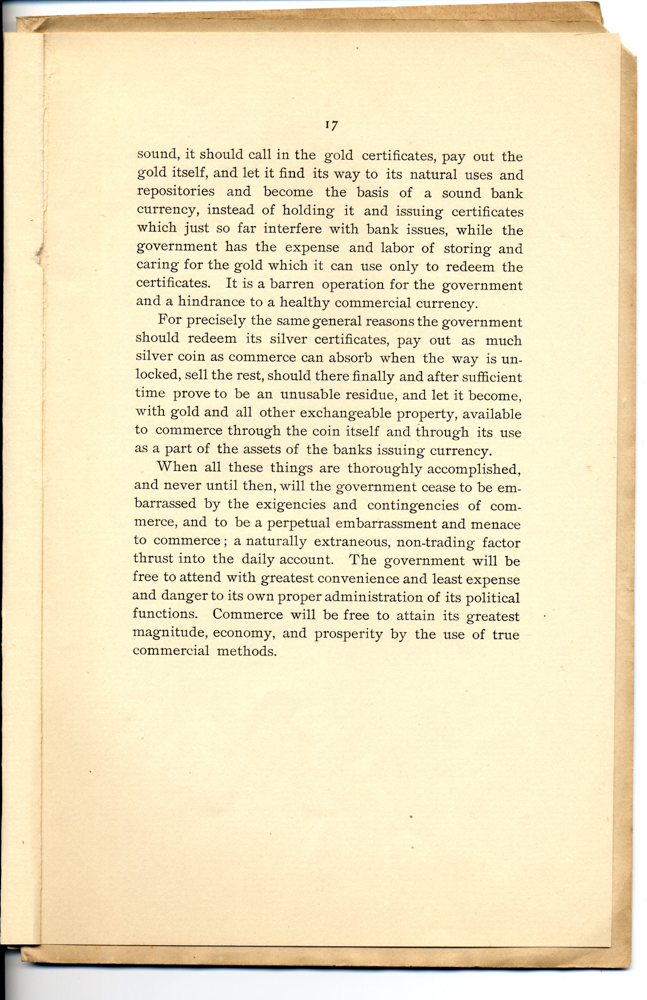 17

sound, it should call in the gold certificates, pay out the gold itself, and let it find its way to its natural uses and repositories and become the basis of a sound bank currency, instead of holding it and issuing certificates which just so far interfere with bank issues, while the government has the expense and labor of storing and caring for the gold which it can use only to redeem the certificates. It is a barren operation for the government and a hindrance to a healthy commercial currency.

For precisely the same general reasons the government should redeem its silver certificates, pay out as much silver coin as commerce can absorb when the way is unlocked, sell the rest, should there finally and after sufficient time prove to be an unusable residue, and let it become, with gold and all other exchangeable property, available to commerce through the coin itself and through its use as a part of the assets of the banks issuing currency.

When all these things are thoroughly accomplished, and never until then, will the government cease to be embarrassed by the exigencies and contingencies of commerce, and to be a perpetual embarrassment and menace to commerce; a naturally extraneous, non-trading factor thrust into the daily account. The government will be free to attend with greatest convenience and least expense and danger to its own proper administration of its political functions. Commerce will be free to attain its greatest magnitude, economy, and prosperity by the use of true commercial methods.